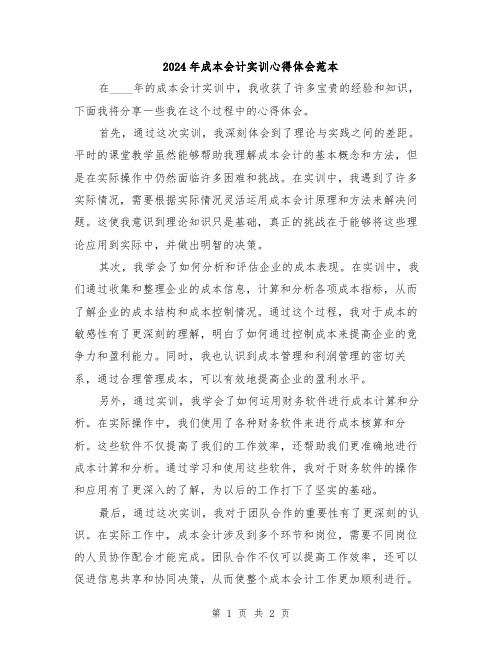 2024年成本会计实训心得体会范本

在____年的成本会计实训中，我收获了许多宝贵的经验和知识，下面我将分享一些我在这个过程中的心得体会。

首先，通过这次实训，我深刻体会到了理论与实践之间的差距。平时的课堂教学虽然能够帮助我理解成本会计的基本概念和方法，但是在实际操作中仍然面临许多困难和挑战。在实训中，我遇到了许多实际情况，需要根据实际情况灵活运用成本会计原理和方法来解决问题。这使我意识到理论知识只是基础，真正的挑战在于能够将这些理论应用到实际中，并做出明智的决策。

其次，我学会了如何分析和评估企业的成本表现。在实训中，我们通过收集和整理企业的成本信息，计算和分析各项成本指标，从而了解企业的成本结构和成本控制情况。通过这个过程，我对于成本的敏感性有了更深刻的理解，明白了如何通过控制成本来提高企业的竞争力和盈利能力。同时，我也认识到成本管理和利润管理的密切关系，通过合理管理成本，可以有效地提高企业的盈利水平。

另外，通过实训，我学会了如何运用财务软件进行成本计算和分析。在实际操作中，我们使用了各种财务软件来进行成本核算和分析。这些软件不仅提高了我们的工作效率，还帮助我们更准确地进行成本计算和分析。通过学习和使用这些软件，我对于财务软件的操作和应用有了更深入的了解，为以后的工作打下了坚实的基础。

最后，通过这次实训，我对于团队合作的重要性有了更深刻的认识。在实际工作中，成本会计涉及到多个环节和岗位，需要不同岗位的人员协作配合才能完成。团队合作不仅可以提高工作效率，还可以促进信息共享和协同决策，从而使整个成本会计工作更加顺利进行。

第 1 页 共 2 页